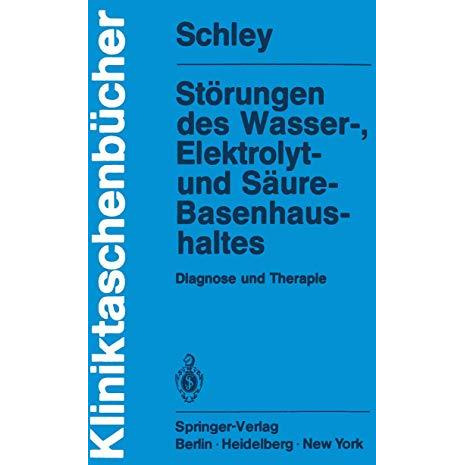 Kliniktaschenbücher

Schley

Störungen des Wasser-, Elektrolyt- und Säure-Basenhaushaltes

Diagnose und Therapie

Springer-Verlag
Berlin · Heidelberg · New York